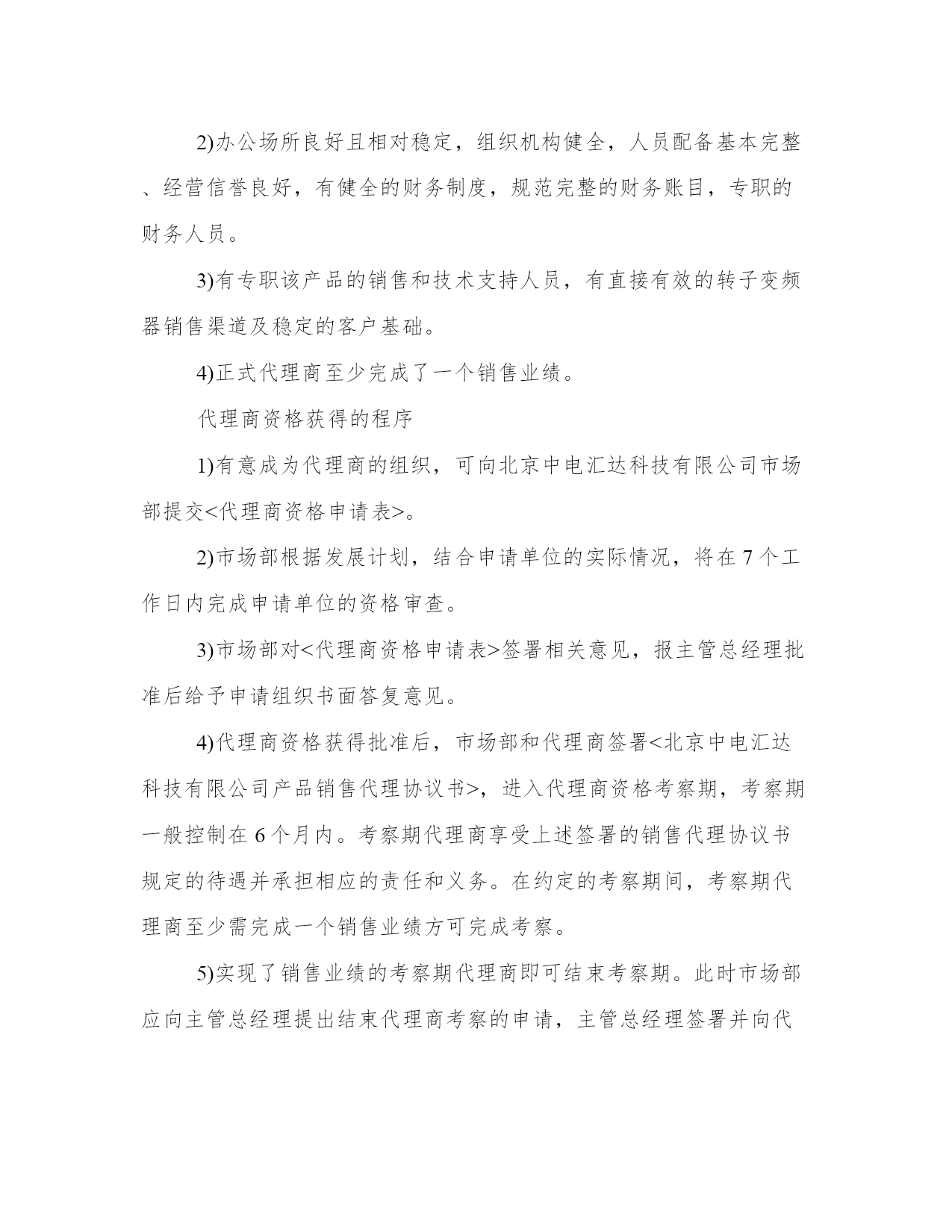 2)办公场所良好且相对稳定，组织机构健全，人员配备基本完整、经营信誉良好，有健全的财务制度，规范完整的财务账目，专职的财务人员。

3)有专职该产品的销售和技术支持人员，有直接有效的转子变频器销售渠道及稳定的客户基础。

4)正式代理商至少完成了一个销售业绩。

代理商资格获得的程序

1)有意成为代理商的组织，可向北京中电汇达科技有限公司市场部提交<代理商资格申请表>。

2)市场部根据发展计划，结合申请单位的实际情况，将在 7 个工作日内完成申请单位的资格审查。

3)市场部对<代理商资格申请表>签署相关意见，报主管总经理批准后给予申请组织书面答复意见。

4)代理商资格获得批准后，市场部和代理商签署<北京中电汇达科技有限公司产品销售代理协议书>，进入代理商资格考察期，考察期一般控制在 6 个月内。考察期代理商享受上述签署的销售代理协议书规定的待遇并承担相应的责任和义务。在约定的考察期间，考察期代理商至少需完成一个销售业绩方可完成考察。

5)实现了销售业绩的考察期代理商即可结束考察期。此时市场部应向主管总经理提出结束代理商考察的申请，主管总经理签署并向代